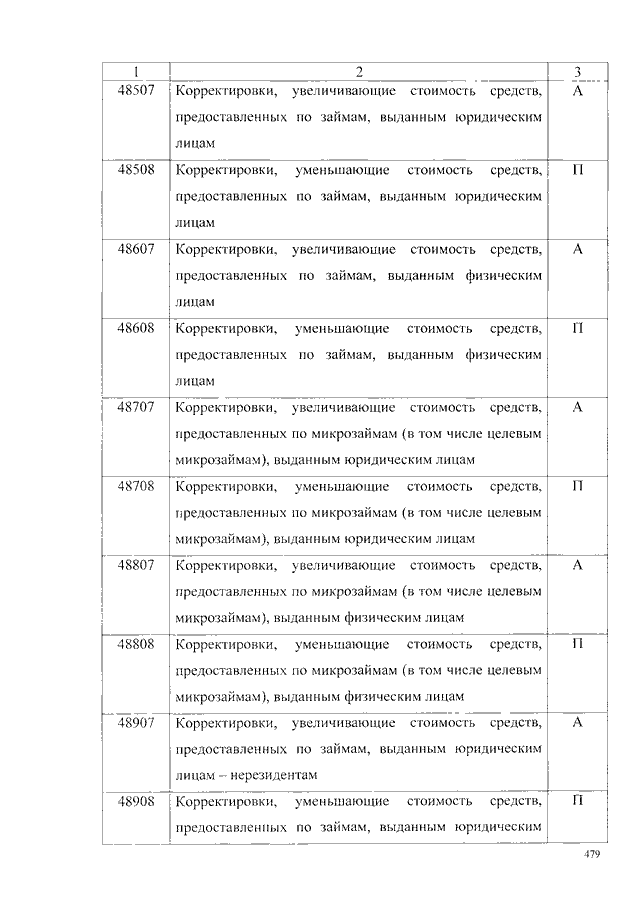 | 1 | 2 | 3 |
|---|---|---|
| 48507 | Корректировки, увеличивающие стоимость средств, предоставленных по займам, выданным юридическим лицам | А |
| 48508 | Корректировки, уменьшающие стоимость средств, предоставленных по займам, выданным юридическим лицам | П |
| 48607 | Корректировки, увеличивающие стоимость средств, предоставленных по займам, выданным физическим лицам | А |
| 48608 | Корректировки, уменьшающие стоимость средств, предоставленных по займам, выданным физическим лицам | П |
| 48707 | Корректировки, увеличивающие стоимость средств, предоставленных по микрозаймам (в том числе целевым микрозаймам), выданным юридическим лицам | А |
| 48708 | Корректировки, уменьшающие стоимость средств, предоставленных по микрозаймам (в том числе целевым микрозаймам), выданным юридическим лицам | П |
| 48807 | Корректировки, увеличивающие стоимость средств, предоставленных по микрозаймам (в том числе целевым микрозаймам), выданным физическим лицам | А |
| 48808 | Корректировки, уменьшающие стоимость средств, предоставленных по микрозаймам (в том числе целевым микрозаймам), выданным физическим лицам | П |
| 48907 | Корректировки, увеличивающие стоимость средств, предоставленных по займам, выданным юридическим лицам – нерезидентам | А |
| 48908 | Корректировки, уменьшающие стоимость средств, предоставленных по займам, выданным юридическим | П |

479